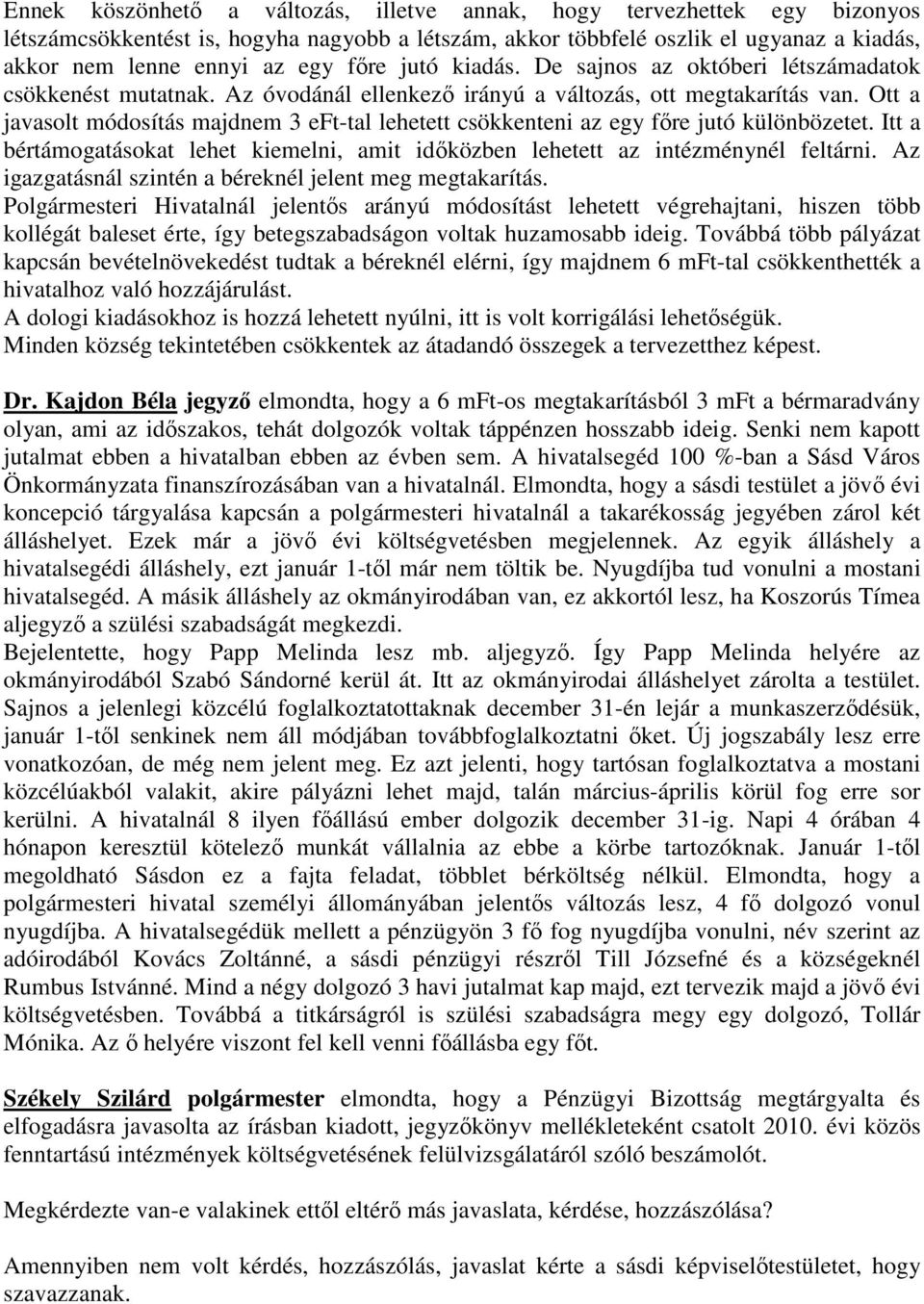 Ennek köszönhető a változás, illetve annak, hogy tervezhettek egy bizonyos létszámcsökkentést is, hogyha nagyobb a létszám, akkor többfelé oszlik el ugyanaz a kiadás, akkor nem lenne ennyi az egy főre jutó kiadás. De sajnos az októberi létszámadatok csökkenést mutatnak. Az óvodánál ellenkező irányú a változás, ott megtakarítás van. Ott a javasolt módosítás majdnem 3 eFt-tal lehetett csökkenteni az egy főre jutó különbözetet. Itt a bértámogatásokat lehet kiemelni, amit időközben lehetett az intézménynél feltárni. Az igazgatásnál szintén a béreknél jelent meg megtakarítás.
Polgármesteri Hivatalnál jelentős arányú módosítást lehetett végrehajtani, hiszen több kollégát baleset érte, így betegszabadságon voltak huzamosabb ideig. Továbbá több pályázat kapcsán bevételnövekedést tudtak a béreknél elérni, így majdnem 6 mFt-tal csökkenthették a hivatalhoz való hozzájárulást.
A dologi kiadásokhoz is hozzá lehetett nyúlni, itt is volt korrigálási lehetőségük.
Minden község tekintetében csökkentek az átadandó összegek a tervezetthez képest.

Dr. Kajdon Béla jegyző elmondta, hogy a 6 mFt-os megtakarításból 3 mFt a bérmaradvány olyan, ami az időszakos, tehát dolgozók voltak táppénzen hosszabb ideig. Senki nem kapott jutalmat ebben a hivatalban ebben az évben sem. A hivatalsegéd 100 %-ban a Sásd Város Önkormányzata finanszírozásában van a hivatalnál. Elmondta, hogy a sásdi testület a jövő évi koncepció tárgyalása kapcsán a polgármesteri hivatalnál a takarékosság jegyében zárol két álláshelyet. Ezek már a jövő évi költségvetésben megjelennek. Az egyik álláshely a hivatalsegédi álláshely, ezt január 1-től már nem töltik be. Nyugdíjba tud vonulni a mostani hivatalsegéd. A másik álláshely az okmányirodában van, ez akkortól lesz, ha Koszorús Tímea aljegyző a szülési szabadságát megkezdi.
Bejelentette, hogy Papp Melinda lesz mb. aljegyző. Így Papp Melinda helyére az okmányirodából Szabó Sándorné kerül át. Itt az okmányirodai álláshelyet zárolta a testület. Sajnos a jelenlegi közcélú foglalkoztatottaknak december 31-én lejár a munkaszerződésük, január 1-től senkinek nem áll módjában továbbfoglalkoztatni őket. Új jogszabály lesz erre vonatkozóan, de még nem jelent meg. Ez azt jelenti, hogy tartósan foglalkoztatva a mostani közcélúakból valakit, akire pályázni lehet majd, talán március-április körül fog erre sor kerülni. A hivatalnál 8 ilyen főállású ember dolgozik december 31-ig. Napi 4 órában 4 hónapon keresztül kötelező munkát vállalnia az ebbe a körbe tartozóknak. Január 1-től megoldható Sásdon ez a fajta feladat, többlet bérköltség nélkül. Elmondta, hogy a polgármesteri hivatal személyi állományában jelentős változás lesz, 4 fő dolgozó vonul nyugdíjba. A hivatalsegédük mellett a pénzügyön 3 fő fog nyugdíjba vonulni, név szerint az adóirodából Kovács Zoltánné, a sásdi pénzügyi részről Till Józsefné és a községeknél Rumbus Istvánné. Mind a négy dolgozó 3 havi jutalmat kap majd, ezt tervezik majd a jövő évi költségvetésben. Továbbá a titkárságról is szülési szabadságra megy egy dolgozó, Tollár Mónika. Az ő helyére viszont fel kell venni főállásba egy főt.

Székely Szilárd polgármester elmondta, hogy a Pénzügyi Bizottság megtárgyalta és elfogadásra javasolta az írásban kiadott, jegyzőkönyv mellékleteként csatolt 2010. évi közös fenntartású intézmények költségvetésének felülvizsgálatáról szóló beszámolót.

Megkérdezte van-e valakinek ettől eltérő más javaslata, kérdése, hozzászólása?

Amennyiben nem volt kérdés, hozzászólás, javaslat kérte a sásdi képviselőtestületet, hogy szavazzanak.